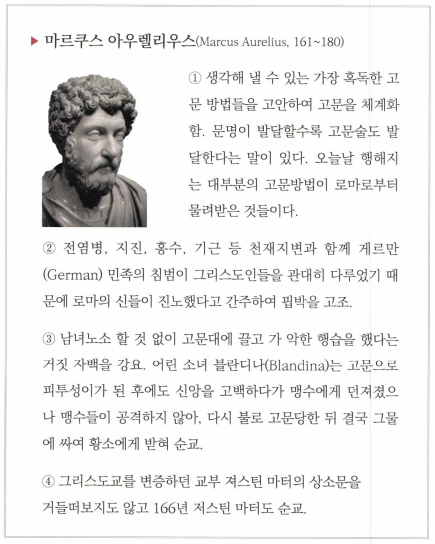 ▶ 마르쿠스 아우렐리우스(Marcus Aurelius, 161~180)

① 생각해 낼 수 있는 가장 혹독한 고문 방법들을 고안하여 고문을 체계화함. 문명이 발달할수록 고문술도 발달한다는 말이 있다. 오늘날 행해지는 대부분의 고문방법이 로마로부터 물려받은 것들이다.

② 전염병, 지진, 홍수, 기근 등 천재지변과 함께 게르만(German) 민족의 침범이 그리스도인들을 관대히 다루었기 때문에 로마의 신들이 진노했다고 간주하여 핍박을 고조.

③ 남녀노소 할 것 없이 고문대에 끌고 가 악한 행습을 했다는 거짓 자백을 강요. 어린 소녀 블란디나(Blandina)는 고문으로 피투성이가 된 후에도 신앙을 고백하다가 맹수에게 던져졌으나 맹수들이 공격하지 않아, 다시 불로 고문당한 뒤 결국 그물에 싸여 황소에게 받혀 순교.

④ 그리스도교를 변증하던 교부 져스틴 마터의 상소문을 거들떠보지도 않고 166년 저스틴 마터도 순교.